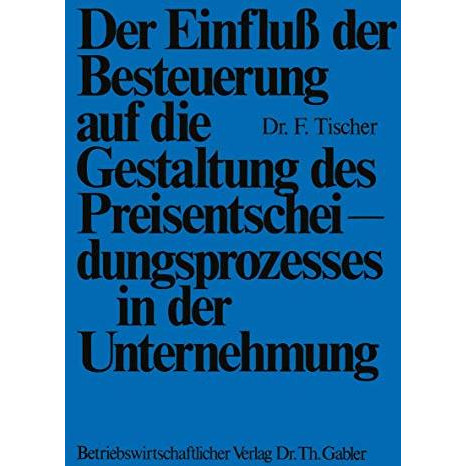 Der Einfluß der Besteuerung auf die Gestaltung des Preisentscheidungsprozesses in der Unternehmung

Dr. F. Tischer

Betriebswirtschaftlicher Verlag Dr. Th. Gabler